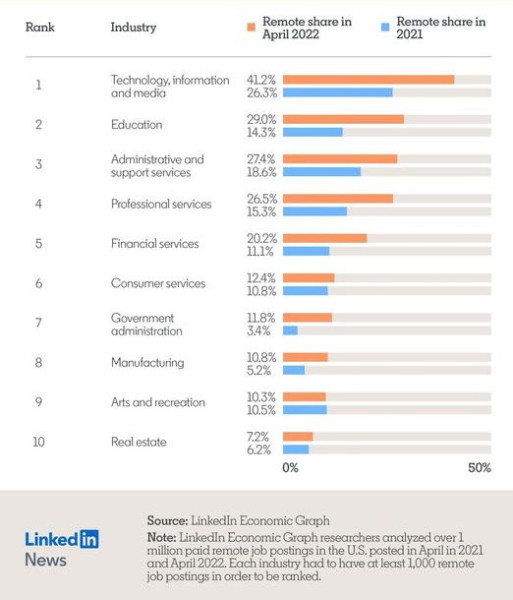 | Rank | Industry | Remote share in April 2022 | Remote share in 2021 |
|---|---|---|---|
| 1 | Technology, information and media | 41.2% | 26.3% |
| 2 | Education | 29.0% | 14.3% |
| 3 | Administrative and support services | 27.4% | 18.6% |
| 4 | Professional services | 26.5% | 15.3% |
| 5 | Financial services | 20.2% | 11.1% |
| 6 | Consumer services | 12.4% | 10.8% |
| 7 | Government administration | 11.8% | 3.4% |
| 8 | Manufacturing | 10.8% | 5.2% |
| 9 | Arts and recreation | 10.3% | 10.5% |
| 10 | Real estate | 7.2% | 6.2% |

0% 50%

LinkedIn News

Source: LinkedIn Economic Graph
Note: LinkedIn Economic Graph researchers analyzed over 1 million paid remote job postings in the U.S. posted in April in 2021 and April 2022. Each industry had to have at least 1,000 remote job postings in order to be ranked.